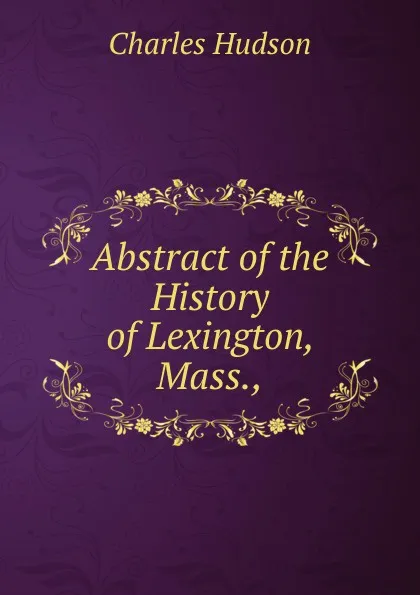 Charles Hudson

Abstract of the History of Lexington, Mass.,